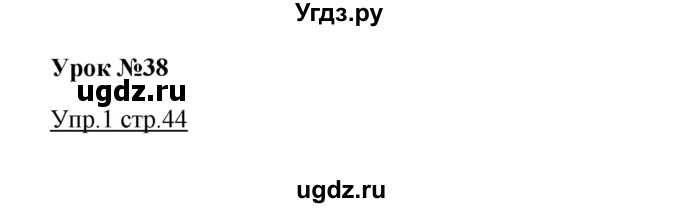 Угдз.ру

Урок №38
ugdz.ru
Упр.1 стр.44

ugdz.ru